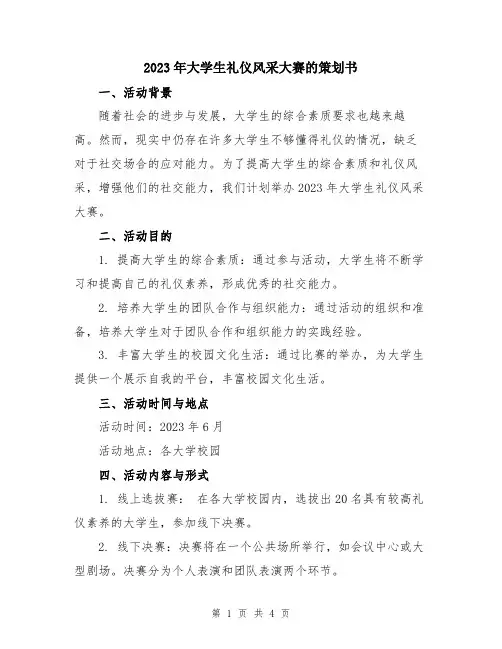 2023年大学生礼仪风采大赛的策划书

一、活动背景

随着社会的进步与发展，大学生的综合素质要求也越来越高。然而，现实中仍存在许多大学生不够懂得礼仪的情况，缺乏对于社交场合的应对能力。为了提高大学生的综合素质和礼仪风采，增强他们的社交能力，我们计划举办2023年大学生礼仪风采大赛。

二、活动目的

1. 提高大学生的综合素质：通过参与活动，大学生将不断学习和提高自己的礼仪素养，形成优秀的社交能力。

2. 培养大学生的团队合作与组织能力：通过活动的组织和准备，培养大学生对于团队合作和组织能力的实践经验。

3. 丰富大学生的校园文化生活：通过比赛的举办，为大学生提供一个展示自我的平台，丰富校园文化生活。

三、活动时间与地点

活动时间：2023年6月

活动地点：各大学校园

四、活动内容与形式

1. 线上选拔赛： 在各大学校园内，选拔出20名具有较高礼仪素养的大学生，参加线下决赛。

2. 线下决赛：决赛将在一个公共场所举行，如会议中心或大型剧场。决赛分为个人表演和团队表演两个环节。

第 1 页 共 4 页